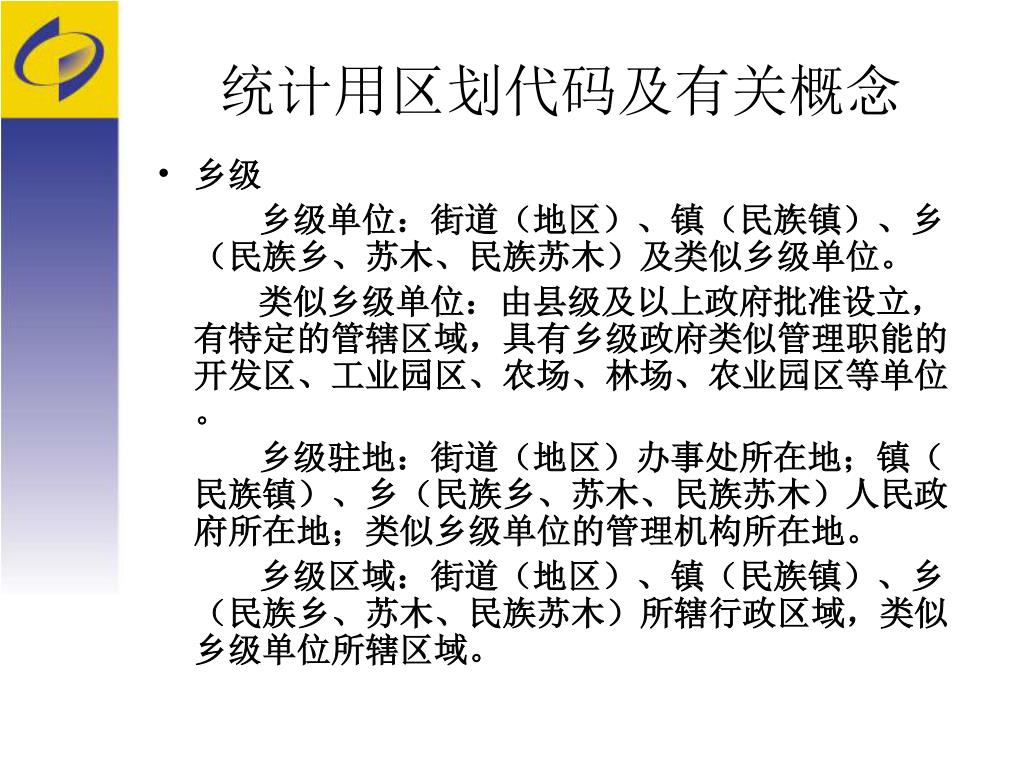 统计用区划代码及有关概念

• 乡级

乡级单位：街道（地区）、镇（民族镇）、乡（民族乡、苏木、民族苏木）及类似乡级单位。

类似乡级单位：由县级及以上政府批准设立，有特定的管辖区域，具有乡级政府类似管理职能的开发区、工业园区、农场、林场、农业园区等单位。

乡级驻地：街道（地区）办事处所在地；镇（民族镇）、乡（民族乡、苏木、民族苏木）人民政府所在地；类似乡级单位的管理机构所在地。

乡级区域：街道（地区）、镇（民族镇）、乡（民族乡、苏木、民族苏木）所辖行政区域，类似乡级单位所辖区域。